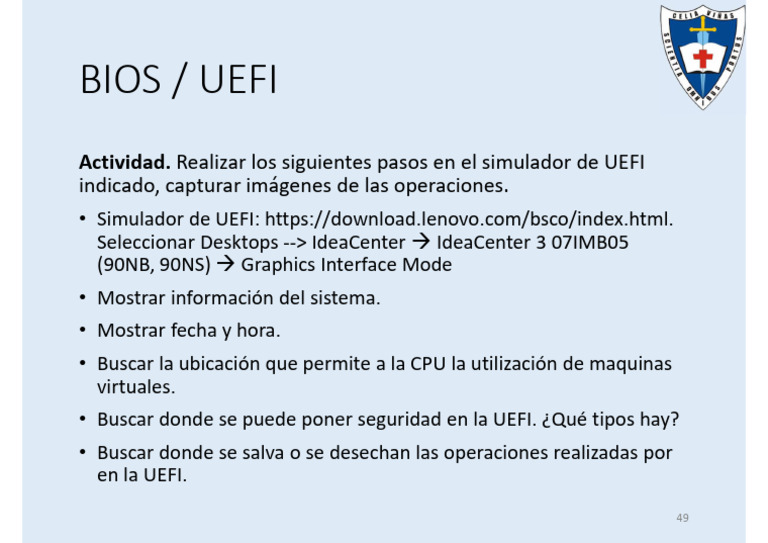 CELIA VIÑAS
SCIENTIA OMNIBUS PORTUS

BIOS / UEFI

**Actividad.** Realizar los siguientes pasos en el simulador de UEFI indicado, capturar imágenes de las operaciones.

• Simulador de UEFI: https://download.lenovo.com/bsco/index.html. Seleccionar Desktops --> IdeaCenter → IdeaCenter 3 07IMB05 (90NB, 90NS) → Graphics Interface Mode

• Mostrar información del sistema.

• Mostrar fecha y hora.

• Buscar la ubicación que permite a la CPU la utilización de maquinas virtuales.

• Buscar donde se puede poner seguridad en la UEFI. ¿Qué tipos hay?

• Buscar donde se salva o se desechan las operaciones realizadas por en la UEFI.

49